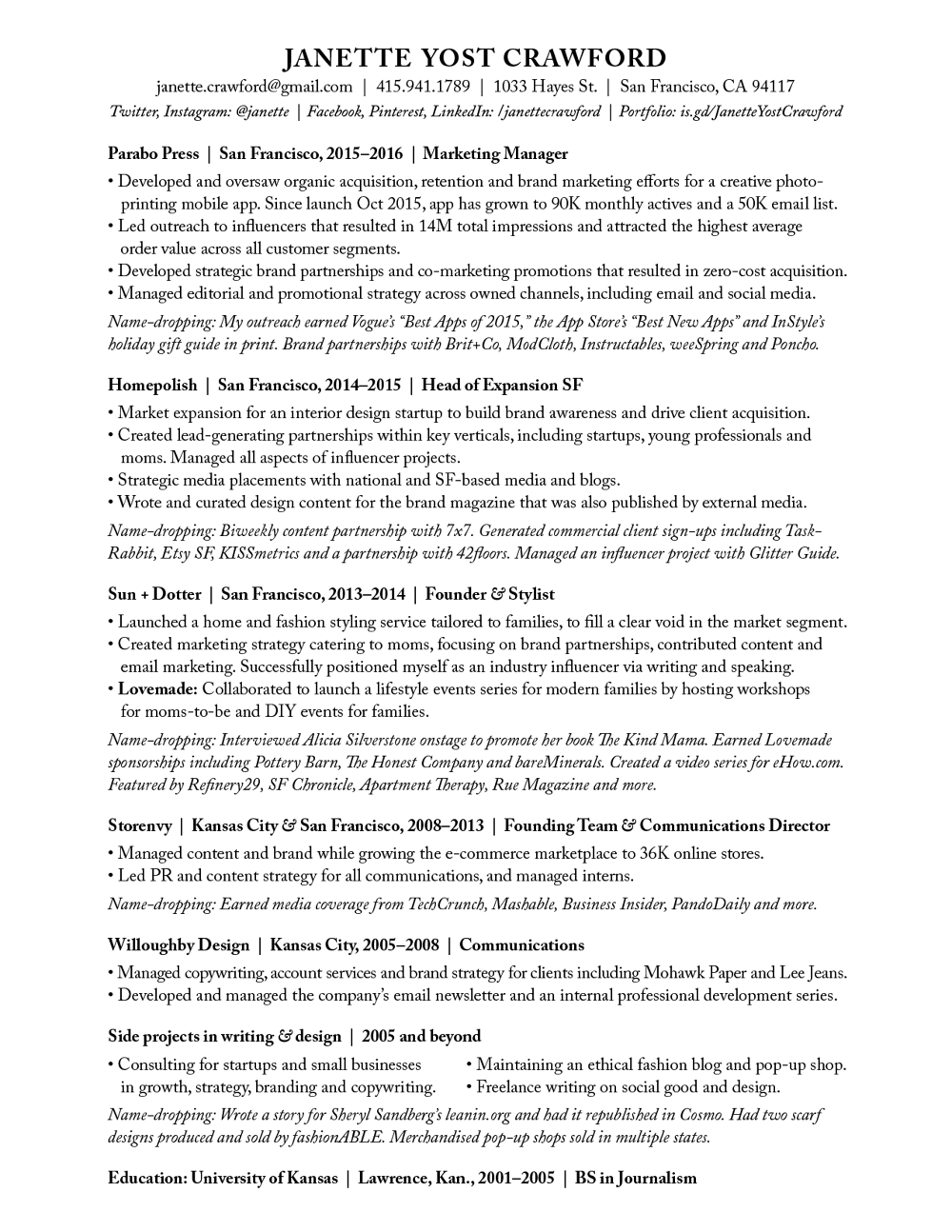 JANETTE YOST CRAWFORD

janette.crawford@gmail.com | 415.941.1789 | 1033 Hayes St. | San Francisco, CA 94117
Twitter, Instagram: @janette | Facebook, Pinterest, LinkedIn: /janettecrawford | Portfolio: is.gd/JanetteYostCrawford

Parabo Press | San Francisco, 2015–2016 | Marketing Manager

• Developed and oversaw organic acquisition, retention and brand marketing efforts for a creative photo-printing mobile app. Since launch Oct 2015, app has grown to 90K monthly actives and a 50K email list.
• Led outreach to influencers that resulted in 14M total impressions and attracted the highest average order value across all customer segments.
• Developed strategic brand partnerships and co-marketing promotions that resulted in zero-cost acquisition.
• Managed editorial and promotional strategy across owned channels, including email and social media.

Name-dropping: My outreach earned Vogue's "Best Apps of 2015," the App Store's "Best New Apps" and InStyle's holiday gift guide in print. Brand partnerships with Brit+Co, ModCloth, Instructables, weeSpring and Poncho.

Homepolish | San Francisco, 2014–2015 | Head of Expansion SF

• Market expansion for an interior design startup to build brand awareness and drive client acquisition.
• Created lead-generating partnerships within key verticals, including startups, young professionals and moms. Managed all aspects of influencer projects.
• Strategic media placements with national and SF-based media and blogs.
• Wrote and curated design content for the brand magazine that was also published by external media.

Name-dropping: Biweekly content partnership with 7x7. Generated commercial client sign-ups including Task-Rabbit, Etsy SF, KISSmetrics and a partnership with 42floors. Managed an influencer project with Glitter Guide.

Sun + Dotter | San Francisco, 2013–2014 | Founder & Stylist

• Launched a home and fashion styling service tailored to families, to fill a clear void in the market segment.
• Created marketing strategy catering to moms, focusing on brand partnerships, contributed content and email marketing. Successfully positioned myself as an industry influencer via writing and speaking.
• Lovemade: Collaborated to launch a lifestyle events series for modern families by hosting workshops for moms-to-be and DIY events for families.

Name-dropping: Interviewed Alicia Silverstone onstage to promote her book The Kind Mama. Earned Lovemade sponsorships including Pottery Barn, The Honest Company and bareMinerals. Created a video series for eHow.com. Featured by Refinery29, SF Chronicle, Apartment Therapy, Rue Magazine and more.

Storenvy | Kansas City & San Francisco, 2008–2013 | Founding Team & Communications Director

• Managed content and brand while growing the e-commerce marketplace to 36K online stores.
• Led PR and content strategy for all communications, and managed interns.

Name-dropping: Earned media coverage from TechCrunch, Mashable, Business Insider, PandoDaily and more.

Willoughby Design | Kansas City, 2005–2008 | Communications

• Managed copywriting, account services and brand strategy for clients including Mohawk Paper and Lee Jeans.
• Developed and managed the company's email newsletter and an internal professional development series.

Side projects in writing & design | 2005 and beyond

• Consulting for startups and small businesses in growth, strategy, branding and copywriting.
• Maintaining an ethical fashion blog and pop-up shop.
• Freelance writing on social good and design.

Name-dropping: Wrote a story for Sheryl Sandberg's leanin.org and had it republished in Cosmo. Had two scarf designs produced and sold by fashionABLE. Merchandised pop-up shops sold in multiple states.

Education: University of Kansas | Lawrence, Kan., 2001–2005 | BS in Journalism